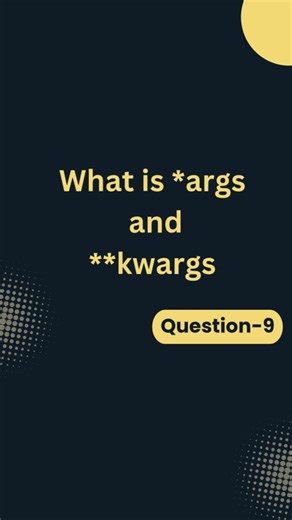 What is *args and **kwargs

Question-9